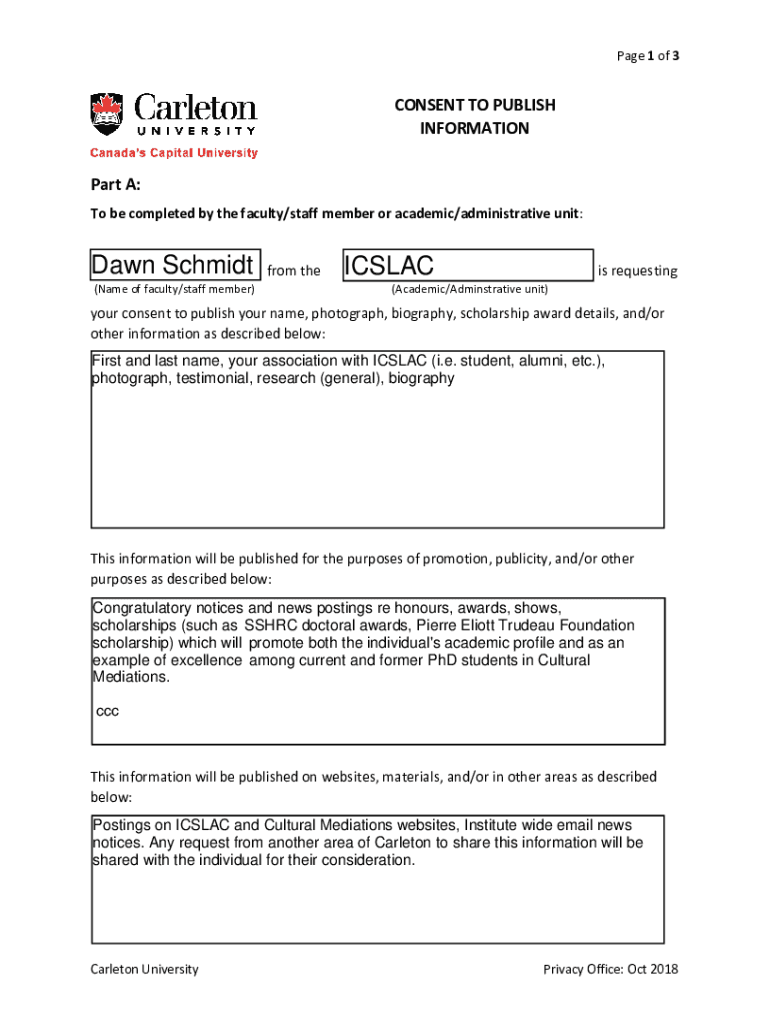 Page 1 of 3

Carleton UNIVERSITY
Canada's Capital University

CONSENT TO PUBLISH INFORMATION

Part A:

To be completed by the faculty/staff member or academic/administrative unit:

Dawn Schmidt from the ICSLAC is requesting
(Name of faculty/staff member) (Academic/Adminstrative unit)

your consent to publish your name, photograph, biography, scholarship award details, and/or other information as described below:

First and last name, your association with ICSLAC (i.e. student, alumni, etc.), photograph, testimonial, research (general), biography

This information will be published for the purposes of promotion, publicity, and/or other purposes as described below:

Congratulatory notices and news postings re honours, awards, shows, scholarships (such as SSHRC doctoral awards, Pierre Eliott Trudeau Foundation scholarship) which will promote both the individual's academic profile and as an example of excellence among current and former PhD students in Cultural Mediations.

ccc

This information will be published on websites, materials, and/or in other areas as described below:

Postings on ICSLAC and Cultural Mediations websites, Institute wide email news notices. Any request from another area of Carleton to share this information will be shared with the individual for their consideration.

Carleton University

Privacy Office: Oct 2018